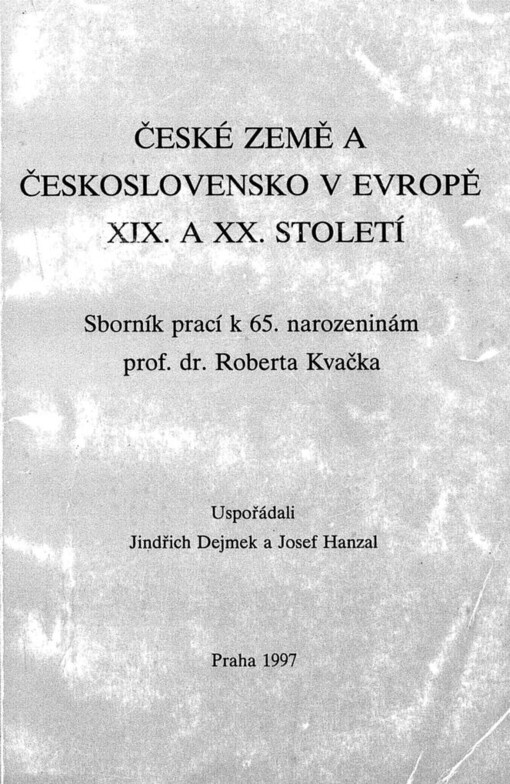 ČESKÉ ZEMĚ A ČESKOSLOVENSKO V EVROPĚ XIX. A XX. STOLETÍ

Sborník prací k 65. narozeninám prof. dr. Roberta Kvačka

Uspořádali
Jindřich Dejmek a Josef Hanzal

Praha 1997